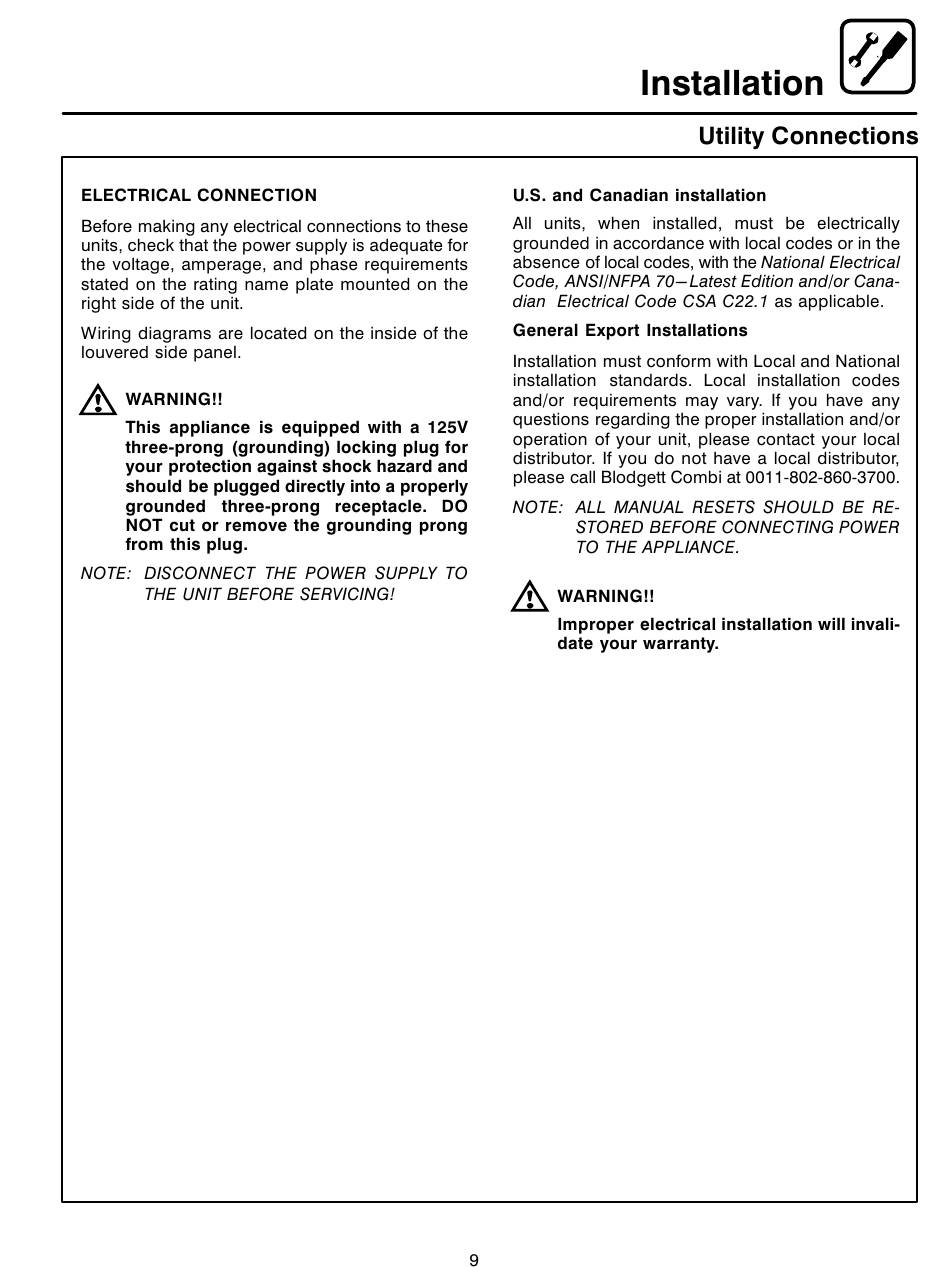 Installation

Utility Connections

ELECTRICAL CONNECTION

Before making any electrical connections to these units, check that the power supply is adequate for the voltage, amperage, and phase requirements stated on the rating name plate mounted on the right side of the unit.

Wiring diagrams are located on the inside of the louvered side panel.

WARNING!!

This appliance is equipped with a 125V three-prong (grounding) locking plug for your protection against shock hazard and should be plugged directly into a properly grounded three-prong receptacle. DO NOT cut or remove the grounding prong from this plug.

NOTE: DISCONNECT THE POWER SUPPLY TO THE UNIT BEFORE SERVICING!

U.S. and Canadian installation

All units, when installed, must be electrically grounded in accordance with local codes or in the absence of local codes, with the National Electrical Code, ANSI/NFPA 70—Latest Edition and/or Canadian Electrical Code CSA C22.1 as applicable.

General Export Installations

Installation must conform with Local and National installation standards. Local installation codes and/or requirements may vary. If you have any questions regarding the proper installation and/or operation of your unit, please contact your local distributor. If you do not have a local distributor, please call Blodgett Combi at 0011-802-860-3700.

NOTE: ALL MANUAL RESETS SHOULD BE RESTORED BEFORE CONNECTING POWER TO THE APPLIANCE.

WARNING!!

Improper electrical installation will invalidate your warranty.

9